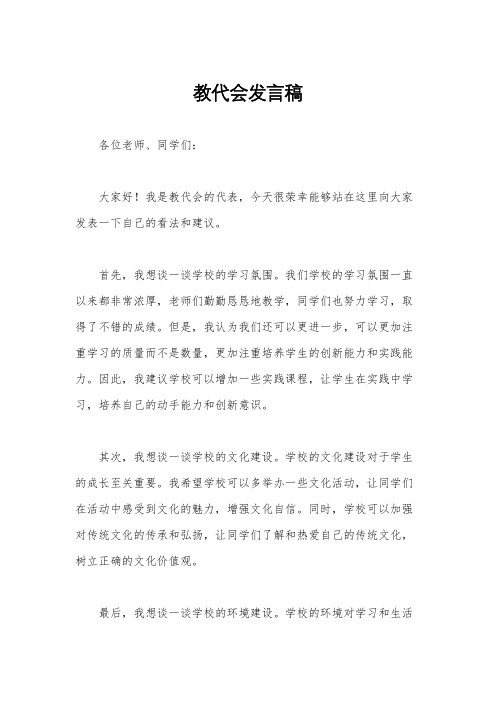 教代会发言稿

各位老师、同学们：

大家好！我是教代会的代表，今天很荣幸能够站在这里向大家发表一下自己的看法和建议。

首先，我想谈一谈学校的学习氛围。我们学校的学习氛围一直以来都非常浓厚，老师们勤勤恳恳地教学，同学们也努力学习，取得了不错的成绩。但是，我认为我们还可以更进一步，可以更加注重学习的质量而不是数量，更加注重培养学生的创新能力和实践能力。因此，我建议学校可以增加一些实践课程，让学生在实践中学习，培养自己的动手能力和创新意识。

其次，我想谈一谈学校的文化建设。学校的文化建设对于学生的成长至关重要。我希望学校可以多举办一些文化活动，让同学们在活动中感受到文化的魅力，增强文化自信。同时，学校可以加强对传统文化的传承和弘扬，让同学们了解和热爱自己的传统文化，树立正确的文化价值观。

最后，我想谈一谈学校的环境建设。学校的环境对学习和生活